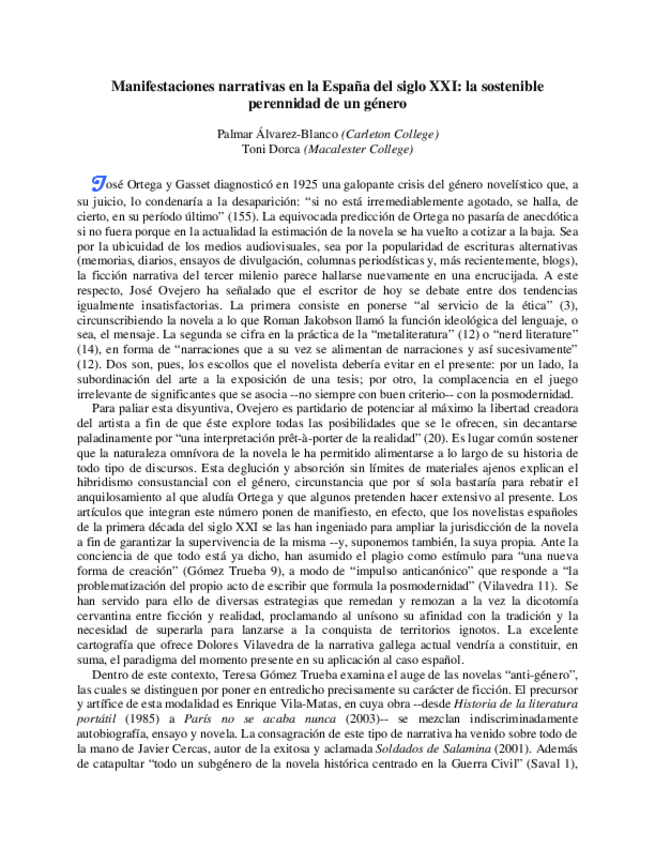 Manifestaciones narrativas en la España del siglo XXI: la sostenible perennidad de un género

Palmar Álvarez-Blanco (Carleton College)
Toni Dorca (Macalester College)

José Ortega y Gasset diagnosticó en 1925 una galopante crisis del género novelístico que, a su juicio, lo condenaría a la desaparición: "si no está irremediablemente agotado, se halla, de cierto, en su período último" (155). La equivocada predicción de Ortega no pasaría de anecdótica si no fuera porque en la actualidad la estimación de la novela se ha vuelto a cotizar a la baja. Sea por la ubicuidad de los medios audiovisuales, sea por la popularidad de escrituras alternativas (memorias, diarios, ensayos de divulgación, columnas periodísticas y, más recientemente, blogs), la ficción narrativa del tercer milenio parece hallarse nuevamente en una encrucijada. A este respecto, José Ovejero ha señalado que el escritor de hoy se debate entre dos tendencias igualmente insatisfactorias. La primera consiste en ponerse "al servicio de la ética" (3), circunscribiendo la novela a lo que Roman Jakobson llamó la función ideológica del lenguaje, o sea, el mensaje. La segunda se cifra en la práctica de la "metaliteratura" (12) o "nerd literature" (14), en forma de "narraciones que a su vez se alimentan de narraciones y así sucesivamente" (12). Dos son, pues, los escollos que el novelista debería evitar en el presente: por un lado, la subordinación del arte a la exposición de una tesis; por otro, la complacencia en el juego irrelevante de significantes que se asocia --no siempre con buen criterio-- con la posmodernidad.

Para paliar esta disyuntiva, Ovejero es partidario de potenciar al máximo la libertad creadora del artista a fin de que éste explore todas las posibilidades que se le ofrecen, sin decantarse paladinamente por "una interpretación prêt-à-porter de la realidad" (20). Es lugar común sostener que la naturaleza omnívora de la novela le ha permitido alimentarse a lo largo de su historia de todo tipo de discursos. Esta deglución y absorción sin límites de materiales ajenos explican el hibridismo consustancial con el género, circunstancia que por sí sola bastaría para rebatir el anquilosamiento al que aludía Ortega y que algunos pretenden hacer extensivo al presente. Los artículos que integran este número ponen de manifiesto, en efecto, que los novelistas españoles de la primera década del siglo XXI se las han ingeniado para ampliar la jurisdicción de la novela a fin de garantizar la supervivencia de la misma --y, suponemos también, la suya propia. Ante la conciencia de que todo está ya dicho, han asumido el plagio como estímulo para "una nueva forma de creación" (Gómez Trueba 9), a modo de "impulso anticanónico" que responde a "la problematización del propio acto de escribir que formula la posmodernidad" (Vilavedra 11). Se han servido para ello de diversas estrategias que remedan y remozan a la vez la dicotomía cervantina entre ficción y realidad, proclamando al unísono su afinidad con la tradición y la necesidad de superarla para lanzarse a la conquista de territorios ignotos. La excelente cartografía que ofrece Dolores Vilavedra de la narrativa gallega actual vendría a constituir, en suma, el paradigma del momento presente en su aplicación al caso español.

Dentro de este contexto, Teresa Gómez Trueba examina el auge de las novelas "anti-género", las cuales se distinguen por poner en entredicho precisamente su carácter de ficción. El precursor y artífice de esta modalidad es Enrique Vila-Matas, en cuya obra --desde Historia de la literatura portátil (1985) a París no se acaba nunca (2003)-- se mezclan indiscriminadamente autobiografía, ensayo y novela. La consagración de este tipo de narrativa ha venido sobre todo de la mano de Javier Cercas, autor de la exitosa y aclamada Soldados de Salamina (2001). Además de catapultar "todo un subgénero de la novela histórica centrado en la Guerra Civil" (Saval 1),